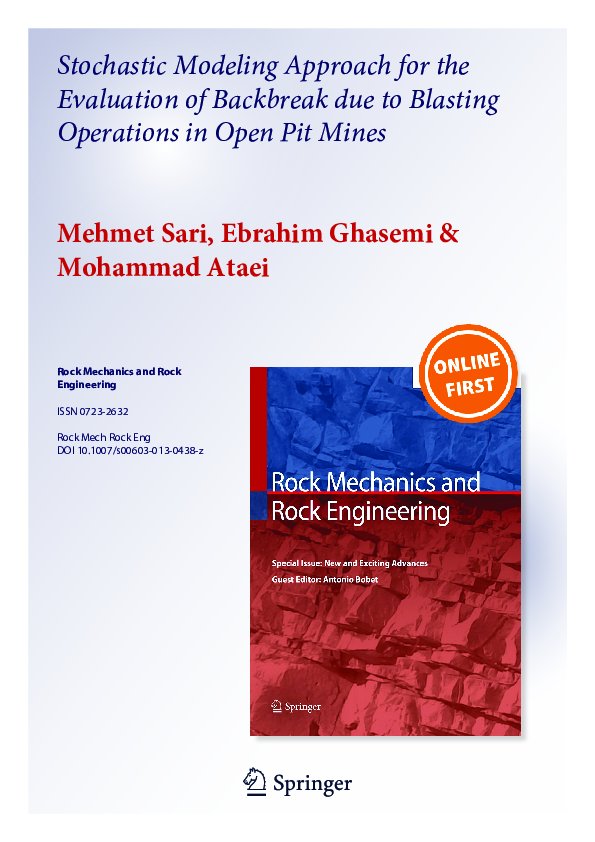 Stochastic Modeling Approach for the Evaluation of Backbreak due to Blasting Operations in Open Pit Mines

Mehmet Sari, Ebrahim Ghasemi & Mohammad Ataei

Rock Mechanics and Rock Engineering

ISSN 0723-2632

Rock Mech Rock Eng
DOI 10.1007/s00603-013-0438-z

ONLINE FIRST

Rock Mechanics and Rock Engineering

Special Issue: New and Exciting Advances
Guest Editor: Antonio Bobet

Springer

Springer